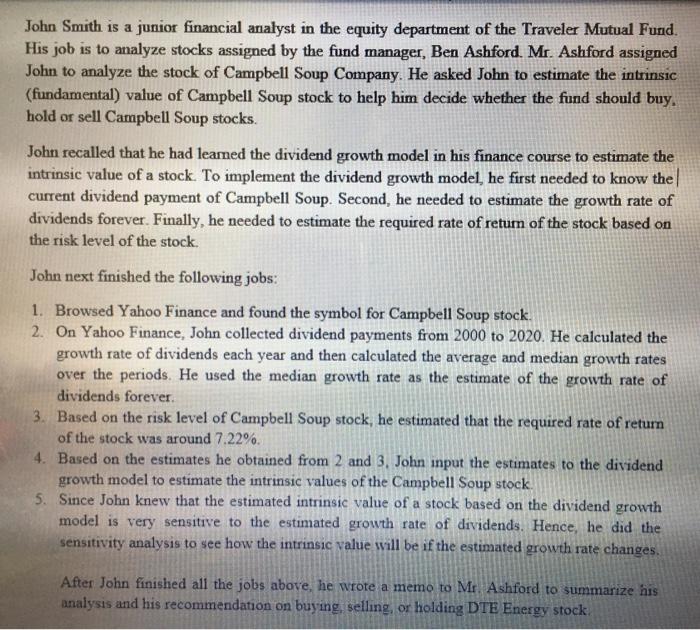 John Smith is a junior financial analyst in the equity department of the Traveler Mutual Fund. His job is to analyze stocks assigned by the fund manager, Ben Ashford. Mr. Ashford assigned John to analyze the stock of Campbell Soup Company. He asked John to estimate the intrinsic (fundamental) value of Campbell Soup stock to help him decide whether the fund should buy, hold or sell Campbell Soup stocks.

John recalled that he had learned the dividend growth model in his finance course to estimate the intrinsic value of a stock. To implement the dividend growth model, he first needed to know the current dividend payment of Campbell Soup. Second, he needed to estimate the growth rate of dividends forever. Finally, he needed to estimate the required rate of return of the stock based on the risk level of the stock.

John next finished the following jobs:

1. Browsed Yahoo Finance and found the symbol for Campbell Soup stock.
2. On Yahoo Finance, John collected dividend payments from 2000 to 2020. He calculated the growth rate of dividends each year and then calculated the average and median growth rates over the periods. He used the median growth rate as the estimate of the growth rate of dividends forever.
3. Based on the risk level of Campbell Soup stock, he estimated that the required rate of return of the stock was around 7.22%.
4. Based on the estimates he obtained from 2 and 3, John input the estimates to the dividend growth model to estimate the intrinsic values of the Campbell Soup stock.
5. Since John knew that the estimated intrinsic value of a stock based on the dividend growth model is very sensitive to the estimated growth rate of dividends. Hence, he did the sensitivity analysis to see how the intrinsic value will be if the estimated growth rate changes.

After John finished all the jobs above, he wrote a memo to Mr. Ashford to summarize his analysis and his recommendation on buying, selling, or holding DTE Energy stock.